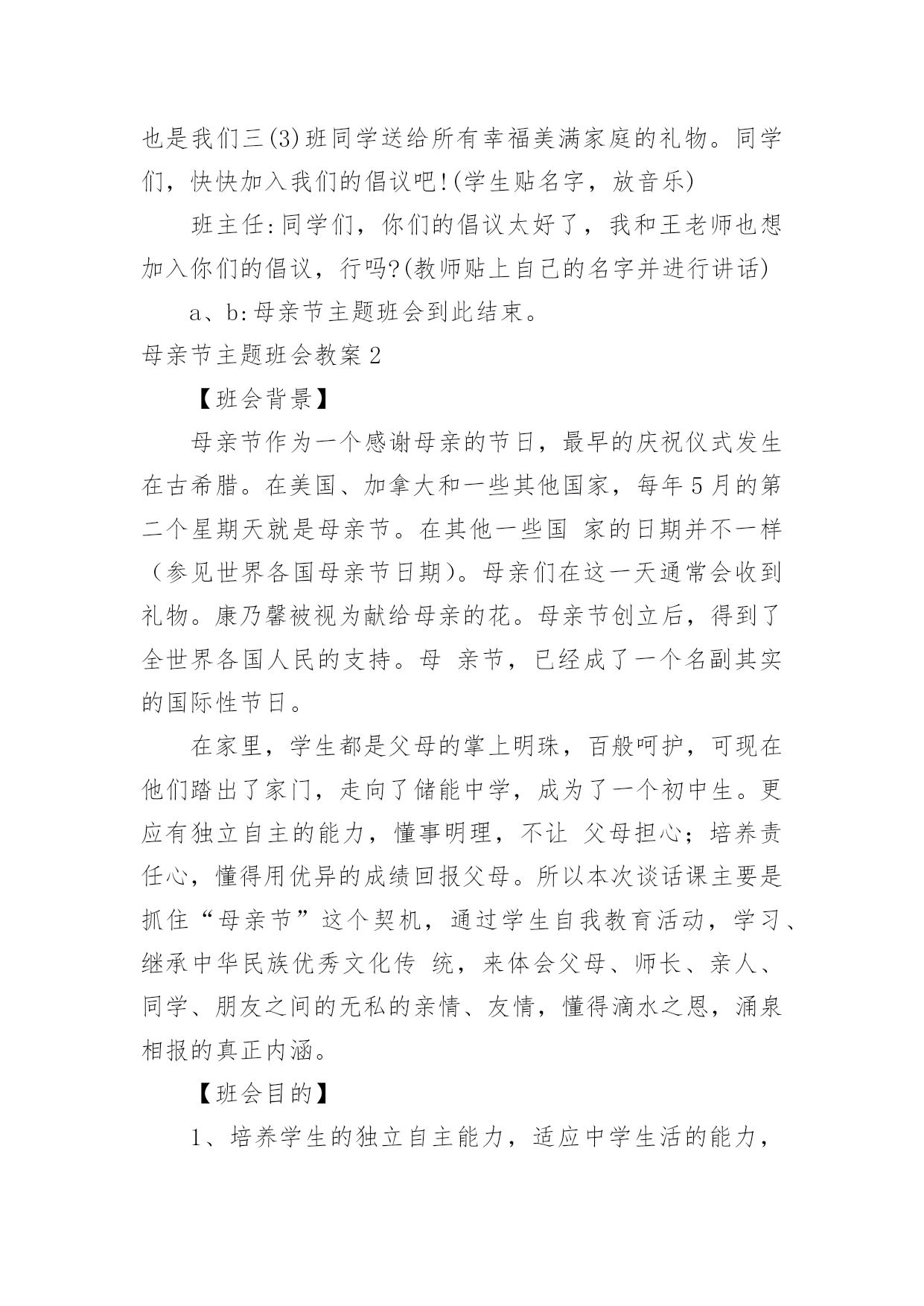 也是我们三(3)班同学送给所有幸福美满家庭的礼物。同学们，快快加入我们的倡议吧!(学生贴名字，放音乐)

班主任:同学们，你们的倡议太好了，我和王老师也想加入你们的倡议，行吗?(教师贴上自己的名字并进行讲话)

a、b:母亲节主题班会到此结束。

母亲节主题班会教案 2

【班会背景】

母亲节作为一个感谢母亲的节日，最早的庆祝仪式发生在古希腊。在美国、加拿大和一些其他国家，每年 5 月的第二个星期天就是母亲节。在其他一些国 家的日期并不一样（参见世界各国母亲节日期）。母亲们在这一天通常会收到礼物。康乃馨被视为献给母亲的花。母亲节创立后，得到了全世界各国人民的支持。母 亲节，已经成了一个名副其实的国际性节日。

在家里，学生都是父母的掌上明珠，百般呵护，可现在他们踏出了家门，走向了储能中学，成为了一个初中生。更应有独立自主的能力，懂事明理，不让 父母担心；培养责任心，懂得用优异的成绩回报父母。所以本次谈话课主要是抓住“母亲节”这个契机，通过学生自我教育活动，学习、继承中华民族优秀文化传 统，来体会父母、师长、亲人、同学、朋友之间的无私的亲情、友情，懂得滴水之恩，涌泉相报的真正内涵。

【班会目的】

1、培养学生的独立自主能力，适应中学生活的能力，